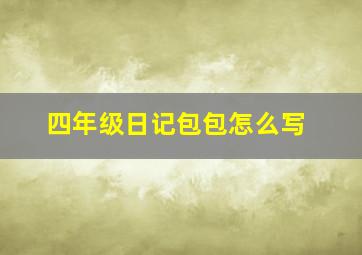 四年级日记包包怎么写